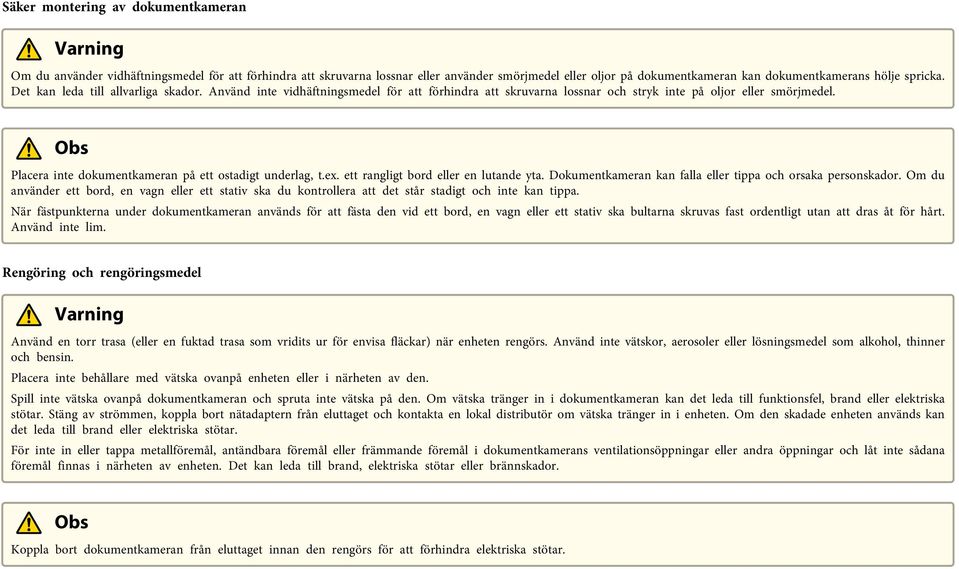 Säker montering av dokumentkameran

Varning

Om du använder vidhäftningsmedel för att förhindra att skruvarna lossnar eller använder smörjmedel eller oljor på dokumentkameran kan dokumentkamerans hölje spricka. Det kan leda till allvarliga skador. Använd inte vidhäftningsmedel för att förhindra att skruvarna lossnar och stryk inte på oljor eller smörjmedel.

Obs

Placera inte dokumentkameran på ett ostadigt underlag, t.ex. ett rangligt bord eller en lutande yta. Dokumentkameran kan falla eller tippa och orsaka personskador. Om du använder ett bord, en vagn eller ett stativ ska du kontrollera att det står stadigt och inte kan tippa.

När fästpunkterna under dokumentkameran används för att fästa den vid ett bord, en vagn eller ett stativ ska bultarna skruvas fast ordentligt utan att dras åt för hårt. Använd inte lim.

Rengöring och rengöringsmedel

Varning

Använd en torr trasa (eller en fuktad trasa som vridits ur för envisa fläckar) när enheten rengörs. Använd inte vätskor, aerosoler eller lösningsmedel som alkohol, thinner och bensin.

Placera inte behållare med vätska ovanpå enheten eller i närheten av den.

Spill inte vätska ovanpå dokumentkameran och spruta inte vätska på den. Om vätska tränger in i dokumentkameran kan det leda till funktionsfel, brand eller elektriska stötar. Stäng av strömmen, koppla bort nätadaptern från eluttaget och kontakta en lokal distributör om vätska tränger in i enheten. Om den skadade enheten används kan det leda till brand eller elektriska stötar.

För inte in eller tappa metallföremål, antändbara föremål eller främmande föremål i dokumentkamerans ventilationsöppningar eller andra öppningar och låt inte sådana föremål finnas i närheten av enheten. Det kan leda till brand, elektriska stötar eller brännskador.

Obs

Koppla bort dokumentkameran från eluttaget innan den rengörs för att förhindra elektriska stötar.